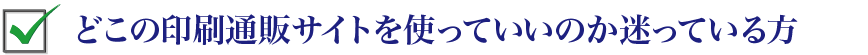 どこの印刷通販サイトを使っていいのか迷っている方